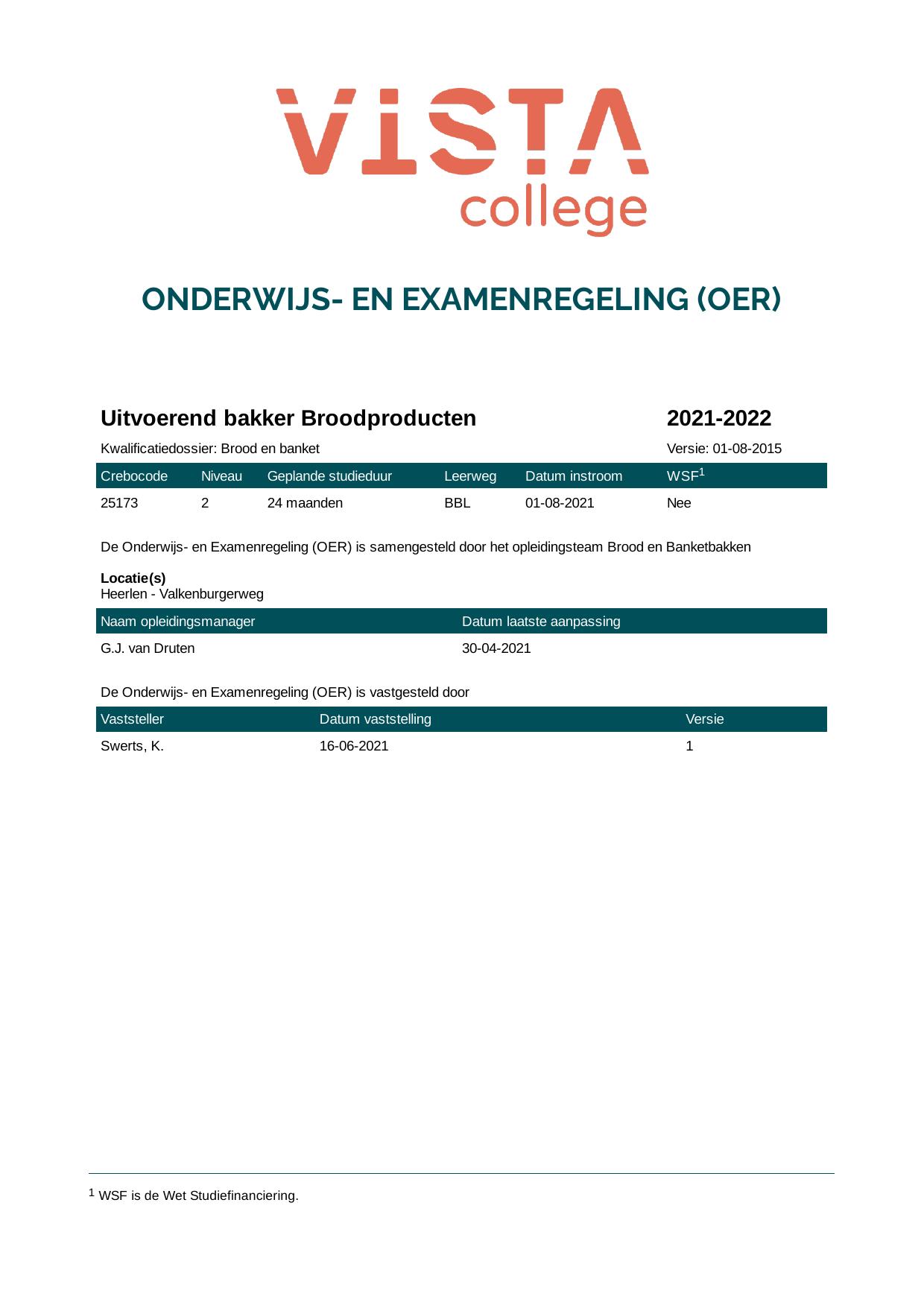 VISTA college

ONDERWIJS- EN EXAMENREGELING (OER)

Uitvoerend bakker Broodproducten
2021-2022

Kwalificatiedossier: Brood en banket
Versie: 01-08-2015

| Crebocode | Niveau | Geplande studieduur | Leerweg | Datum instroom | WSF$^{1}$ |
|---|---|---|---|---|---|
| 25173 | 2 | 24 maanden | BBL | 01-08-2021 | Nee |

De Onderwijs- en Examenregeling (OER) is samengesteld door het opleidingsteam Brood en Banketbakken

Locatie(s)
Heerlen - Valkenburgerweg

| Naam opleidingsmanager | Datum laatste aanpassing |
|---|---|
| G.J. van Druten | 30-04-2021 |

De Onderwijs- en Examenregeling (OER) is vastgesteld door

| Vaststeller | Datum vaststelling | Versie |
|---|---|---|
| Swerts, K. | 16-06-2021 | 1 |

$^{1}$ WSF is de Wet Studiefinanciering.